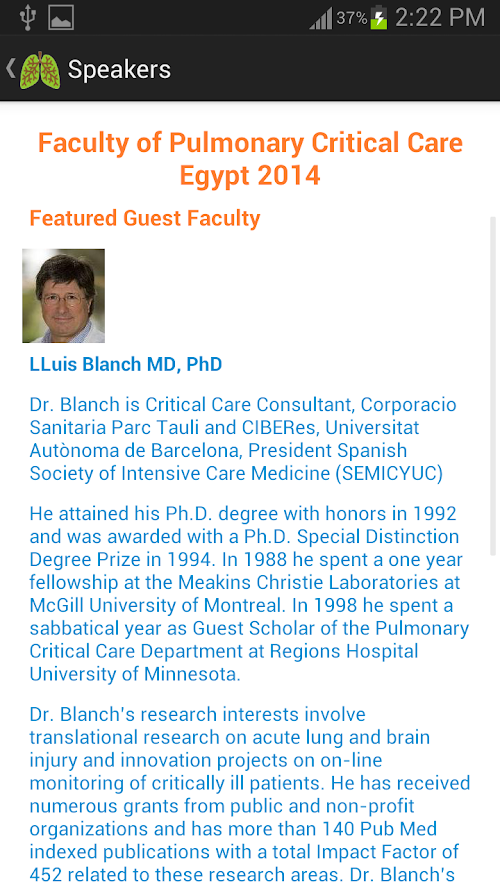 37% 2:22 PM

Speakers

Faculty of Pulmonary Critical Care Egypt 2014

Featured Guest Faculty

LLuis Blanch MD, PhD

Dr. Blanch is Critical Care Consultant, Corporacio Sanitaria Parc Tauli and CIBERes, Universitat Autònoma de Barcelona, President Spanish Society of Intensive Care Medicine (SEMICYUC)

He attained his Ph.D. degree with honors in 1992 and was awarded with a Ph.D. Special Distinction Degree Prize in 1994. In 1988 he spent a one year fellowship at the Meakins Christie Laboratories at McGill University of Montreal. In 1998 he spent a sabbatical year as Guest Scholar of the Pulmonary Critical Care Department at Regions Hospital University of Minnesota.

Dr. Blanch's research interests involve translational research on acute lung and brain injury and innovation projects on on-line monitoring of critically ill patients. He has received numerous grants from public and non-profit organizations and has more than 140 Pub Med indexed publications with a total Impact Factor of 452 related to these research areas. Dr. Blanch's